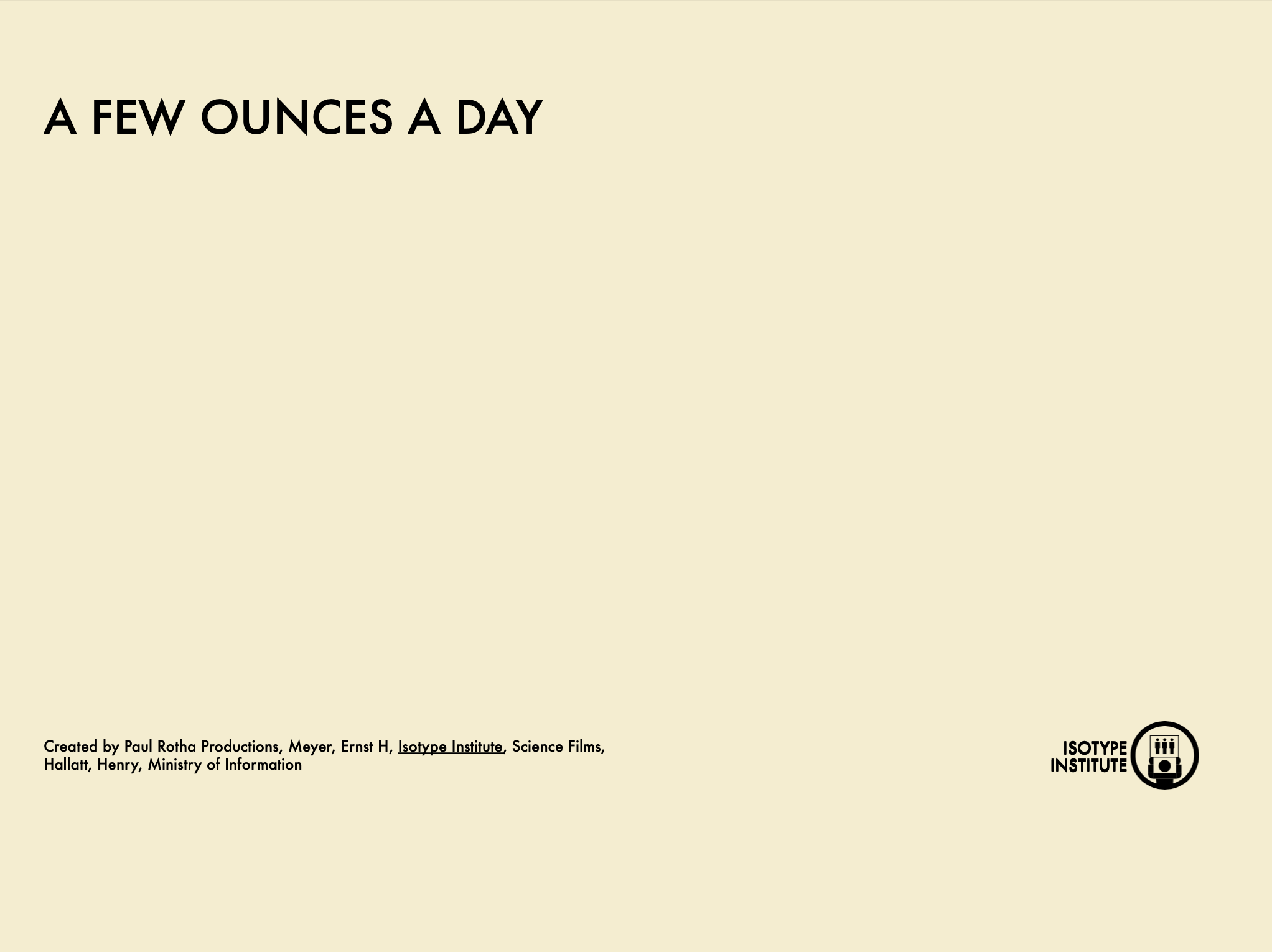 A FEW OUNCES A DAY

Created by Paul Rotha Productions, Meyer, Ernst H, Isotype Institute, Science Films, Hallatt, Henry, Ministry of Information

ISOTYPE INSTITUTE